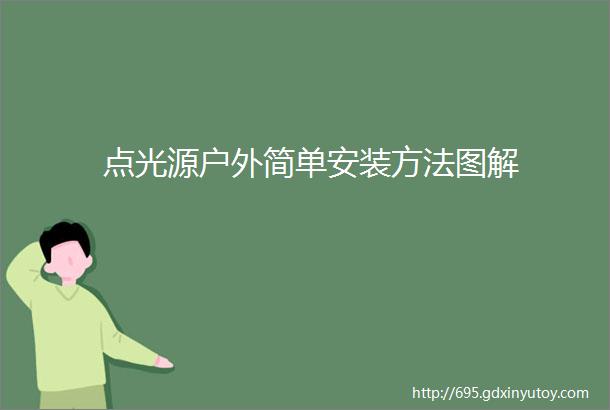 点光源户外简单安装方法图解

http://695.gdxinyutoy.com